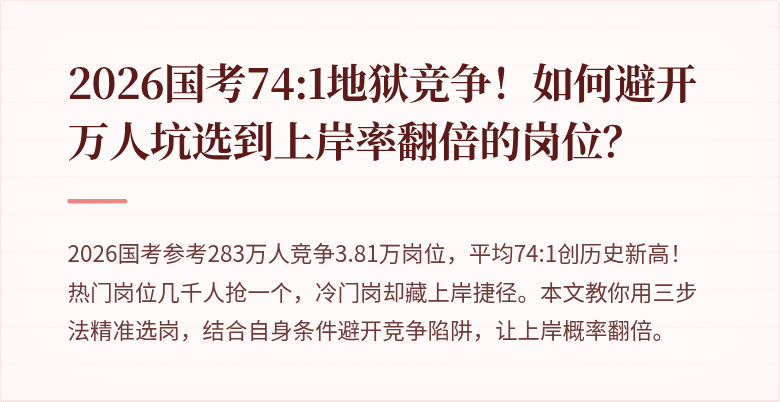 2026国考74:1地狱竞争！如何避开万人坑选到上岸率翻倍的岗位?

2026国考参考283万人竞争3.81万岗位，平均74:1创历史新高！热门岗位几千人抢一个，冷门岗却藏上岸捷径。本文教你用三步法精准选岗，结合自身条件避开竞争陷阱，让上岸概率翻倍。